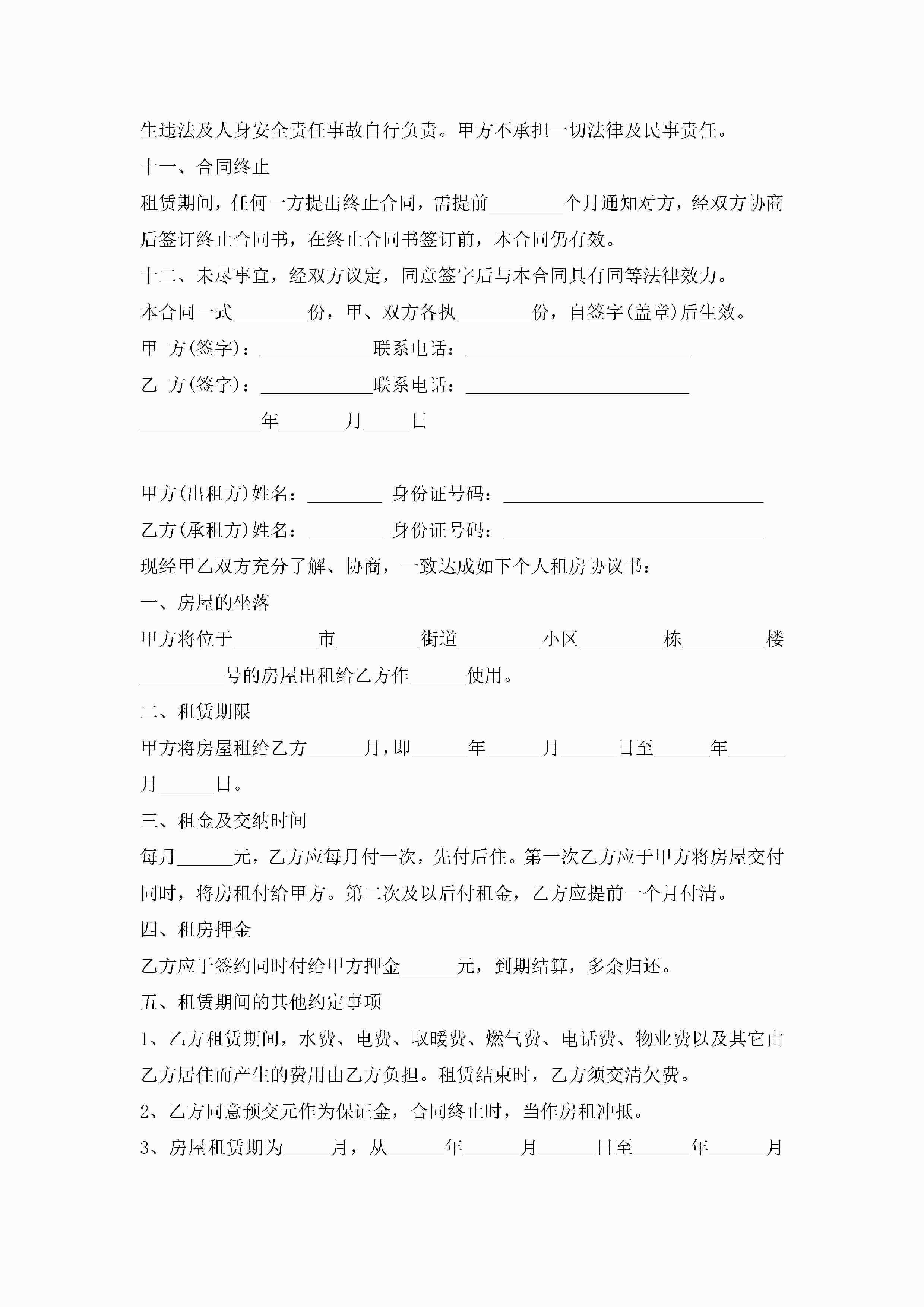 生违法及人身安全责任事故自行负责。甲方不承担一切法律及民事责任。

十一、合同终止

租赁期间，任何一方提出终止合同，需提前________个月通知对方，经双方协商后签订终止合同书，在终止合同书签订前，本合同仍有效。

十二、未尽事宜，经双方议定，同意签字后与本合同具有同等法律效力。

本合同一式________份，甲、双方各执________份，自签字(盖章)后生效。

甲 方(签字)：____________联系电话：________________________

乙 方(签字)：____________联系电话：________________________

_____________年_______月_____日

甲方(出租方)姓名：________ 身份证号码：____________________________

乙方(承租方)姓名：________ 身份证号码：____________________________

现经甲乙双方充分了解、协商，一致达成如下个人租房协议书：

一、房屋的坐落

甲方将位于_________市_________街道_________小区_________栋_________楼_________号的房屋出租给乙方作______使用。

二、租赁期限

甲方将房屋租给乙方______月，即______年______月______日至______年______月______日。

三、租金及交纳时间

每月______元，乙方应每月付一次，先付后住。第一次乙方应于甲方将房屋交付同时，将房租付给甲方。第二次及以后付租金，乙方应提前一个月付清。

四、租房押金

乙方应于签约同时付给甲方押金______元，到期结算，多余归还。

五、租赁期间的其他约定事项

1、乙方租赁期间，水费、电费、取暖费、燃气费、电话费、物业费以及其它由乙方居住而产生的费用由乙方负担。租赁结束时，乙方须交清欠费。

2、乙方同意预交元作为保证金，合同终止时，当作房租冲抵。

3、房屋租赁期为_____月，从______年______月______日至______年______月